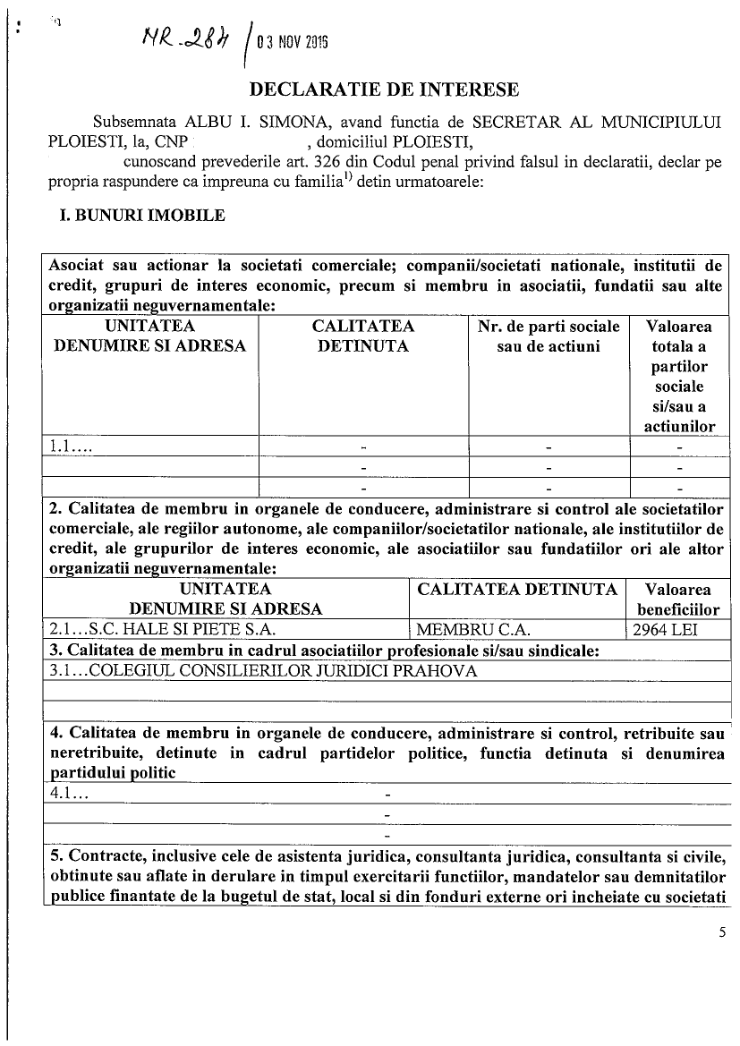 NR. 287 / 03 NOV 2016

DECLARATIE DE INTERESE

Subsemnata ALBU I. SIMONA, avand functia de SECRETAR AL MUNICIPIULUI PLOIESTI, la, CNP , domiciliul PLOIESTI,

cunoscand prevederile art. 326 din Codul penal privind falsul in declaratii, declar pe propria raspundere ca impreuna cu familia$^{1)}$ detin urmatoarele:

I. BUNURI IMOBILE

Asociat sau actionar la societati comerciale; companii/societati nationale, institutii de credit, grupuri de interes economic, precum si membru in asociatii, fundatii sau alte organizatii neguvernamentale:

| UNITATEA DENUMIRE SI ADRESA | CALITATEA DETINUTA | Nr. de parti sociale sau de actiuni | Valoarea totala a partilor sociale si/sau a actiunilor |
|---|---|---|---|
| 1.1.... | - | - | - |
| | - | - | - |
| | - | - | - |

2. Calitatea de membru in organele de conducere, administrare si control ale societatilor comerciale, ale regiilor autonome, ale companiilor/societatilor nationale, ale institutiilor de credit, ale grupurilor de interes economic, ale asociatiilor sau fundatiilor ori ale altor organizatii neguvernamentale:

| UNITATEA DENUMIRE SI ADRESA | CALITATEA DETINUTA | Valoarea beneficiilor |
|---|---|---|
| 2.1...S.C. HALE SI PIETE S.A. | MEMBRU C.A. | 2964 LEI |

3. Calitatea de membru in cadrul asociatiilor profesionale si/sau sindicale:

3.1...COLEGIUL CONSILIERILOR JURIDICI PRAHOVA

4. Calitatea de membru in organele de conducere, administrare si control, retribuite sau neretribuite, detinute in cadrul partidelor politice, functia detinuta si denumirea partidului politic

4.1... -
-
-

5. Contracte, inclusive cele de asistenta juridica, consultanta juridica, consultanta si civile, obtinute sau aflate in derulare in timpul exercitarii functiilor, mandatelor sau demnitatilor publice finantate de la bugetul de stat, local si din fonduri externe ori incheiate cu societati

5